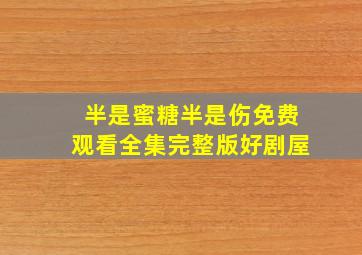 半是蜜糖半是伤免费观看全集完整版好剧屋